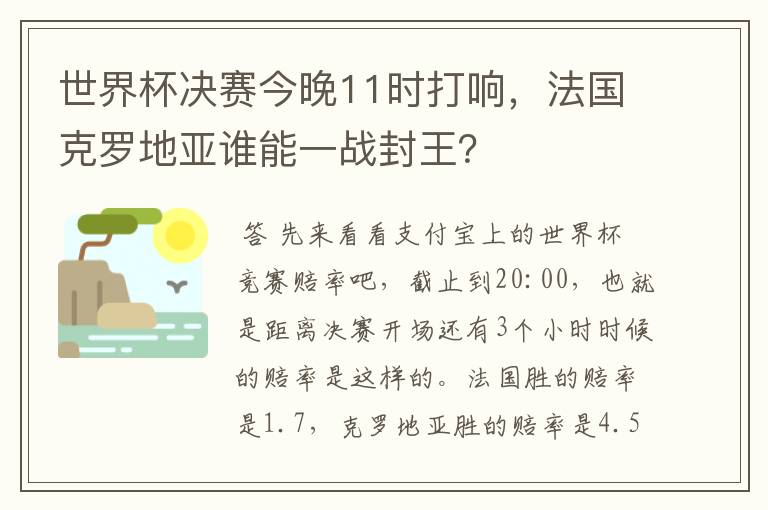 世界杯决赛今晚11时打响，法国克罗地亚谁能一战封王?

答 先来看看支付宝上的世界杯竞赛赔率吧，截止到20:00，也就是距离决赛开场还有3个小时时候的赔率是这样的。法国胜的赔率是1.7，克罗地亚胜的赔率是4.5